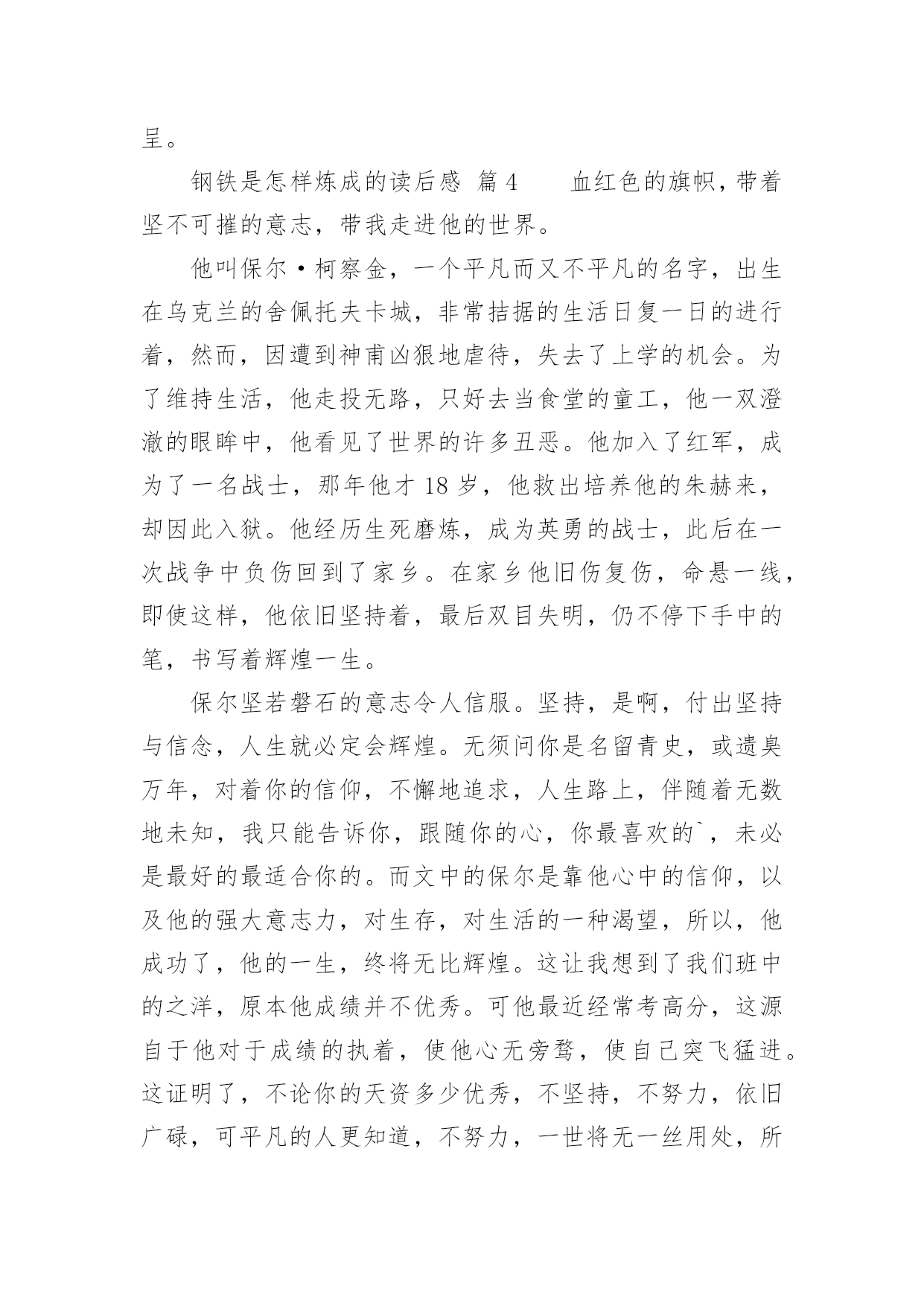 呈。

钢铁是怎样炼成的读后感 篇 4　　血红色的旗帜，带着坚不可摧的意志，带我走进他的世界。

他叫保尔·柯察金，一个平凡而又不平凡的名字，出生在乌克兰的舍佩托夫卡城，非常拮据的生活日复一日的进行着，然而，因遭到神甫凶狠地虐待，失去了上学的机会。为了维持生活，他走投无路，只好去当食堂的童工，他一双澄澈的眼眸中，他看见了世界的许多丑恶。他加入了红军，成为了一名战士，那年他才 18 岁，他救出培养他的朱赫来，却因此入狱。他经历生死磨炼，成为英勇的战士，此后在一次战争中负伤回到了家乡。在家乡他旧伤复伤，命悬一线，即使这样，他依旧坚持着，最后双目失明，仍不停下手中的笔，书写着辉煌一生。

保尔坚若磐石的意志令人信服。坚持，是啊，付出坚持与信念，人生就必定会辉煌。无须问你是名留青史，或遗臭万年，对着你的信仰，不懈地追求，人生路上，伴随着无数地未知，我只能告诉你，跟随你的心，你最喜欢的`，未必是最好的最适合你的。而文中的保尔是靠他心中的信仰，以及他的强大意志力，对生存，对生活的一种渴望，所以，他成功了，他的一生，终将无比辉煌。这让我想到了我们班中的之洋，原本他成绩并不优秀。可他最近经常考高分，这源自于他对于成绩的执着，使他心无旁骛，使自己突飞猛进。这证明了，不论你的天资多少优秀，不坚持，不努力，依旧广碌，可平凡的人更知道，不努力，一世将无一丝用处，所